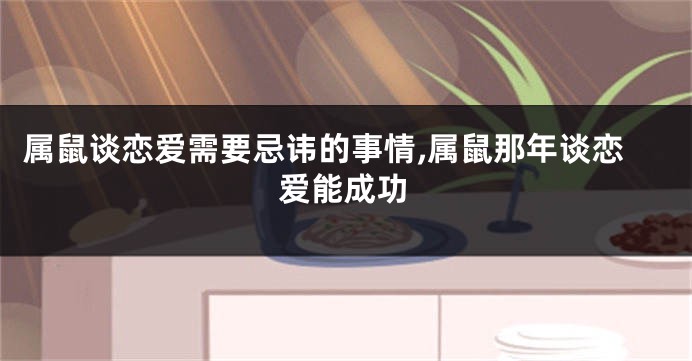 属鼠谈恋爱需要忌讳的事情,属鼠那年谈恋爱能成功